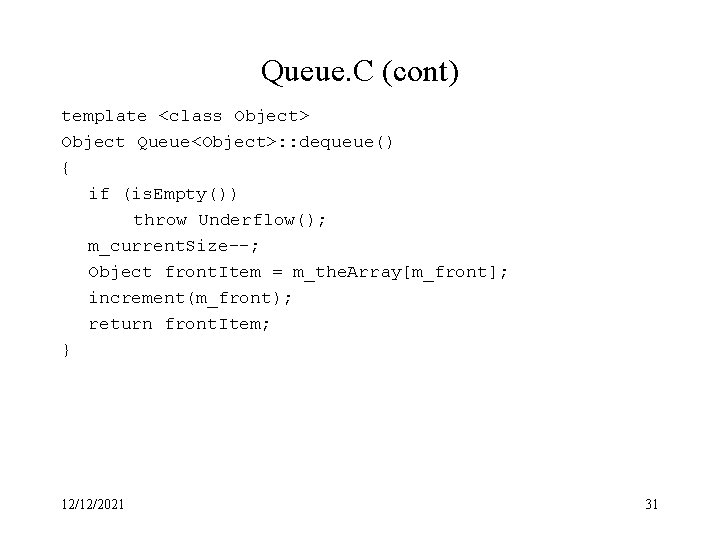 Queue.C (cont)

template <class Object>
Object Queue<Object>::dequeue()
{
  if (isEmpty())
      throw Underflow();
  m_currentSize--;
  Object frontItem = m_theArray[m_front];
  increment(m_front);
  return frontItem;
}

12/12/2021

31